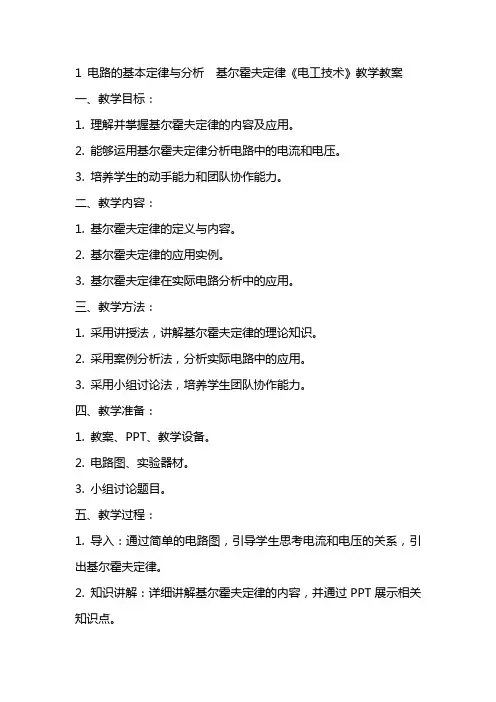 1 电路的基本定律与分析　基尔霍夫定律《电工技术》教学教案

一、教学目标：

1. 理解并掌握基尔霍夫定律的内容及应用。

2. 能够运用基尔霍夫定律分析电路中的电流和电压。

3. 培养学生的动手能力和团队协作能力。

二、教学内容：

1. 基尔霍夫定律的定义与内容。

2. 基尔霍夫定律的应用实例。

3. 基尔霍夫定律在实际电路分析中的应用。

三、教学方法：

1. 采用讲授法，讲解基尔霍夫定律的理论知识。

2. 采用案例分析法，分析实际电路中的应用。

3. 采用小组讨论法，培养学生团队协作能力。

四、教学准备：

1. 教案、PPT、教学设备。

2. 电路图、实验器材。

3. 小组讨论题目。

五、教学过程：

1. 导入：通过简单的电路图，引导学生思考电流和电压的关系，引出基尔霍夫定律。

2. 知识讲解：详细讲解基尔霍夫定律的内容，并通过 PPT 展示相关知识点。